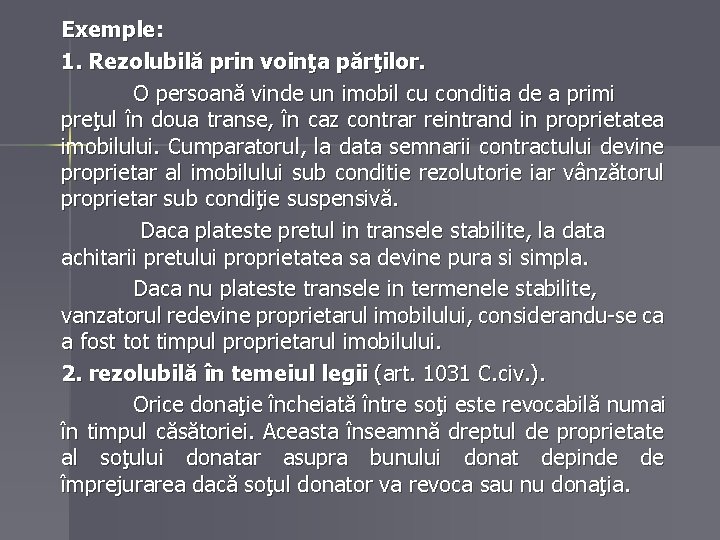 Exemple:
1. Rezolubilă prin voinţa părţilor.

O persoană vinde un imobil cu conditia de a primi preţul în doua transe, în caz contrar reintrand in proprietatea imobilului. Cumparatorul, la data semnarii contractului devine proprietar al imobilului sub conditie rezolutorie iar vânzătorul proprietar sub condiţie suspensivă.

Daca plateste pretul in transele stabilite, la data achitarii pretului proprietatea sa devine pura si simpla.

Daca nu plateste transele in termenele stabilite, vanzatorul redevine proprietarul imobilului, considerandu-se ca a fost tot timpul proprietarul imobilului.

2. rezolubilă în temeiul legii (art. 1031 C.civ.).

Orice donaţie încheiată între soţi este revocabilă numai în timpul căsătoriei. Aceasta înseamnă dreptul de proprietate al soţului donatar asupra bunului donat depinde de împrejurarea dacă soţul donator va revoca sau nu donaţia.